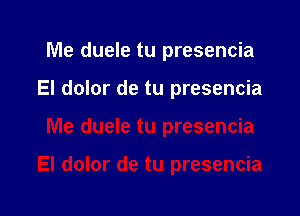 Me duele tu presencia
El dolor de tu presencia
Me duele tu presencia
El dolor de tu presencia